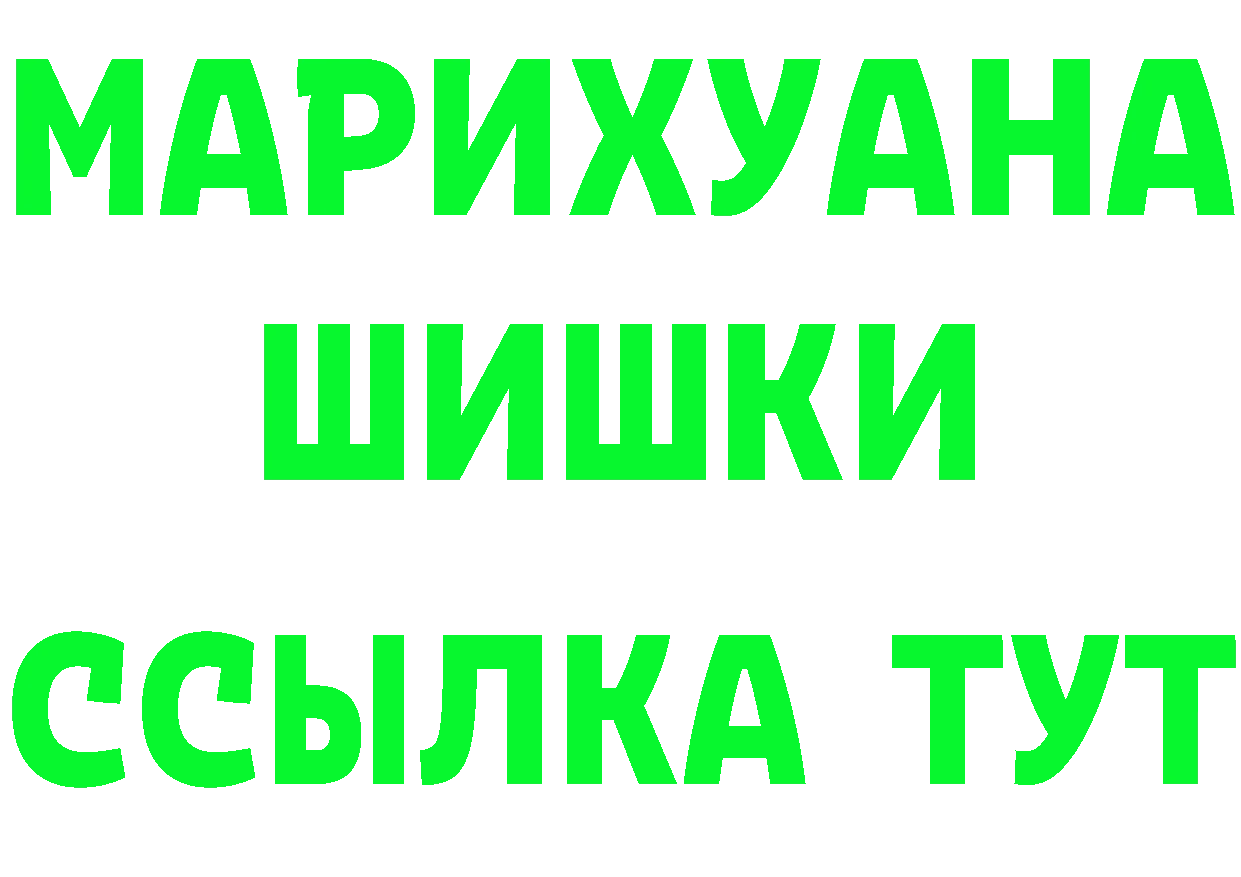 МАРИХУАНА
ШИШКИ
ССЫЛКА ТУТ